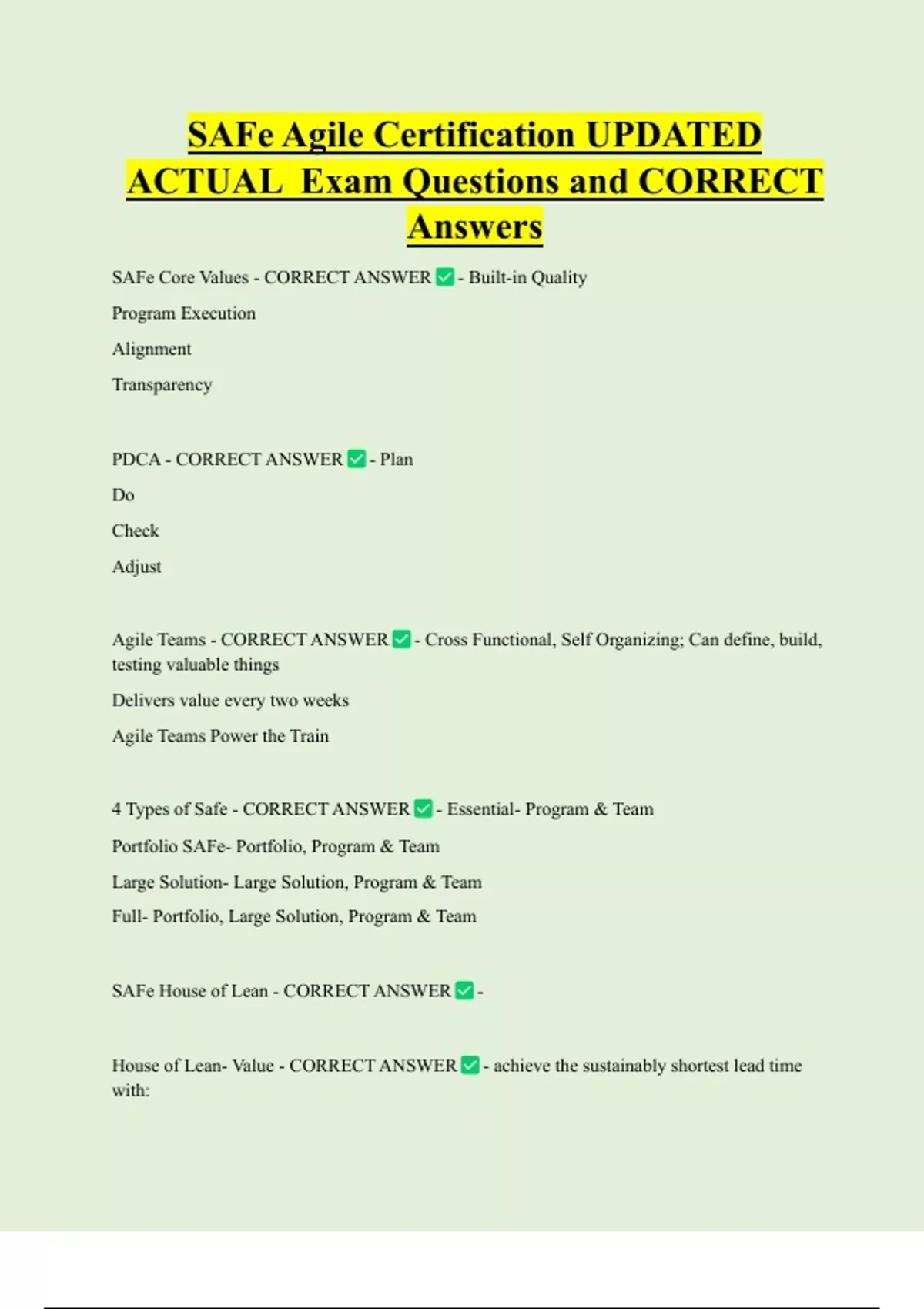 SAFe Agile Certification UPDATED ACTUAL Exam Questions and CORRECT Answers

SAFe Core Values - CORRECT ANSWER ✅ - Built-in Quality

Program Execution

Alignment

Transparency

PDCA - CORRECT ANSWER ✅ - Plan

Do

Check

Adjust

Agile Teams - CORRECT ANSWER ✅ - Cross Functional, Self Organizing; Can define, build, testing valuable things

Delivers value every two weeks

Agile Teams Power the Train

4 Types of Safe - CORRECT ANSWER ✅ - Essential- Program & Team

Portfolio SAFe- Portfolio, Program & Team

Large Solution- Large Solution, Program & Team

Full- Portfolio, Large Solution, Program & Team

SAFe House of Lean - CORRECT ANSWER ✅ -

House of Lean- Value - CORRECT ANSWER ✅ - achieve the sustainably shortest lead time with: